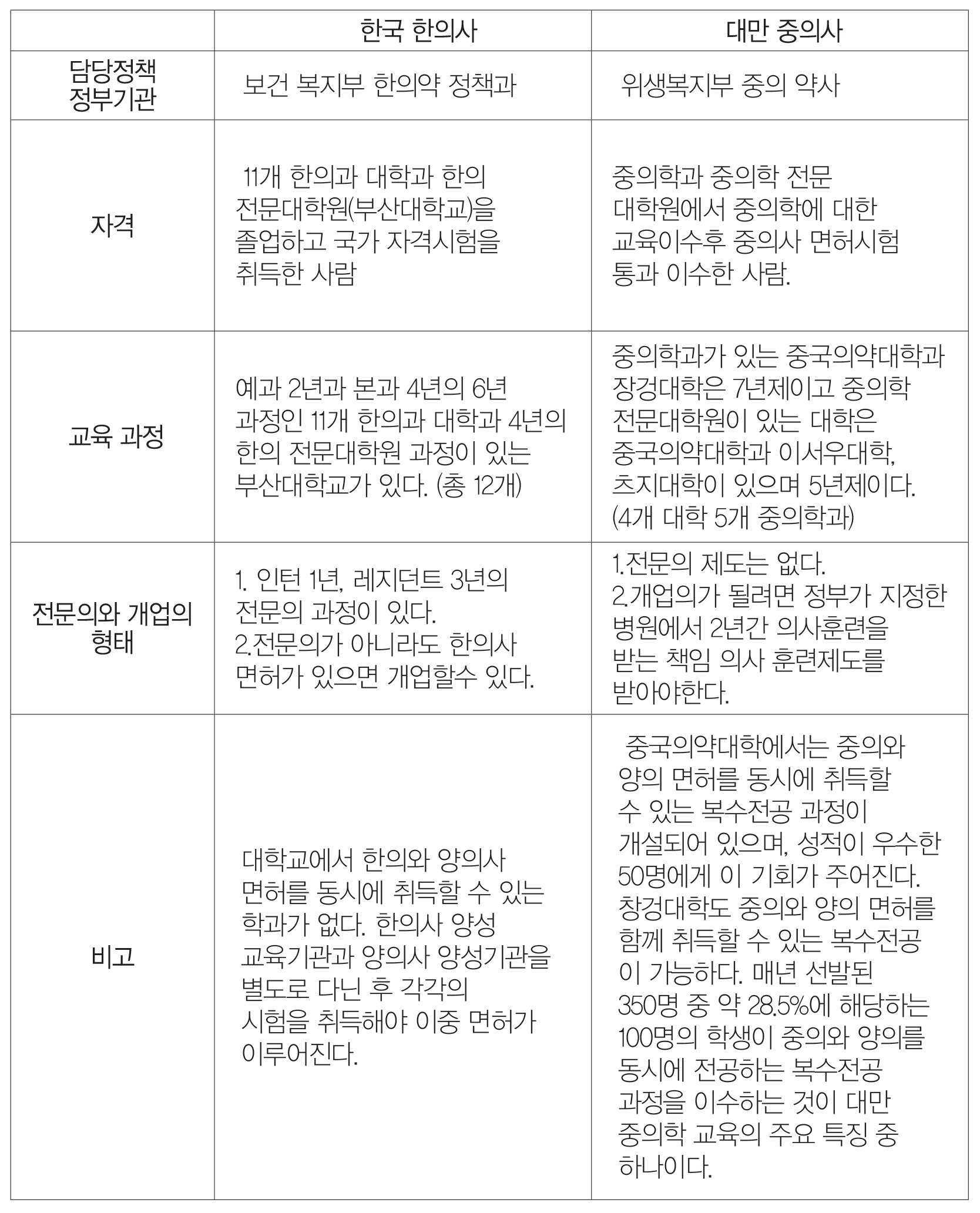 |  | 한국 한의사 | 대만 중의사 |
|---|---|---|
| 담당정책 정부기관 | 보건 복지부 한의약 정책과 | 위생복지부 중의 약사 |
| 자격 | 11개 한의과 대학과 한의 전문대학원(부산대학교)을 졸업하고 국가 자격시험을 취득한 사람 | 중의학과 중의학 전문 대학원에서 중의학에 대한 교육이수후 중의사 면허시험 통과 이수한 사람. |
| 교육 과정 | 예과 2년과 본과 4년의 6년 과정인 11개 한의과 대학과 4년의 한의 전문대학원 과정이 있는 부산대학교가 있다. (총 12개) | 중의학과가 있는 중국의약대학과 장경대학은 7년제이고 중의학 전문대학원이 있는 대학은 중국의약대학과 이서우대학, 츠지대학이 있으며 5년제이다. (4개 대학 5개 중의학과) |
| 전문의와 개업의 형태 | 1. 인턴 1년, 레지던트 3년의 전문의 과정이 있다. 2.전문의가 아니라도 한의사 면허가 있으면 개업할수 있다. | 1.전문의 제도는 없다. 2.개업의가 될려면 정부가 지정한 병원에서 2년간 의사훈련을 받는 책임 의사 훈련제도를 받아야한다. |
| 비고 | 대학교에서 한의와 양의사 면허를 동시에 취득할 수 있는 학과가 없다. 한의사 양성 교육기관과 양의사 양성기관을 별도로 다닌 후 각각의 시험을 취득해야 이중 면허가 이루어진다. | 중국의약대학에서는 중의와 양의 면허를 동시에 취득할 수 있는 복수전공 과정이 개설되어 있으며, 성적이 우수한 50명에게 이 기회가 주어진다. 창경대학도 중의와 양의 면허를 함께 취득할 수 있는 복수전공이 가능하다. 매년 선발된 350명 중 약 28.5%에 해당하는 100명의 학생이 중의와 양의를 동시에 전공하는 복수전공 과정을 이수하는 것이 대만 중의학 교육의 주요 특징 중 하나이다. |